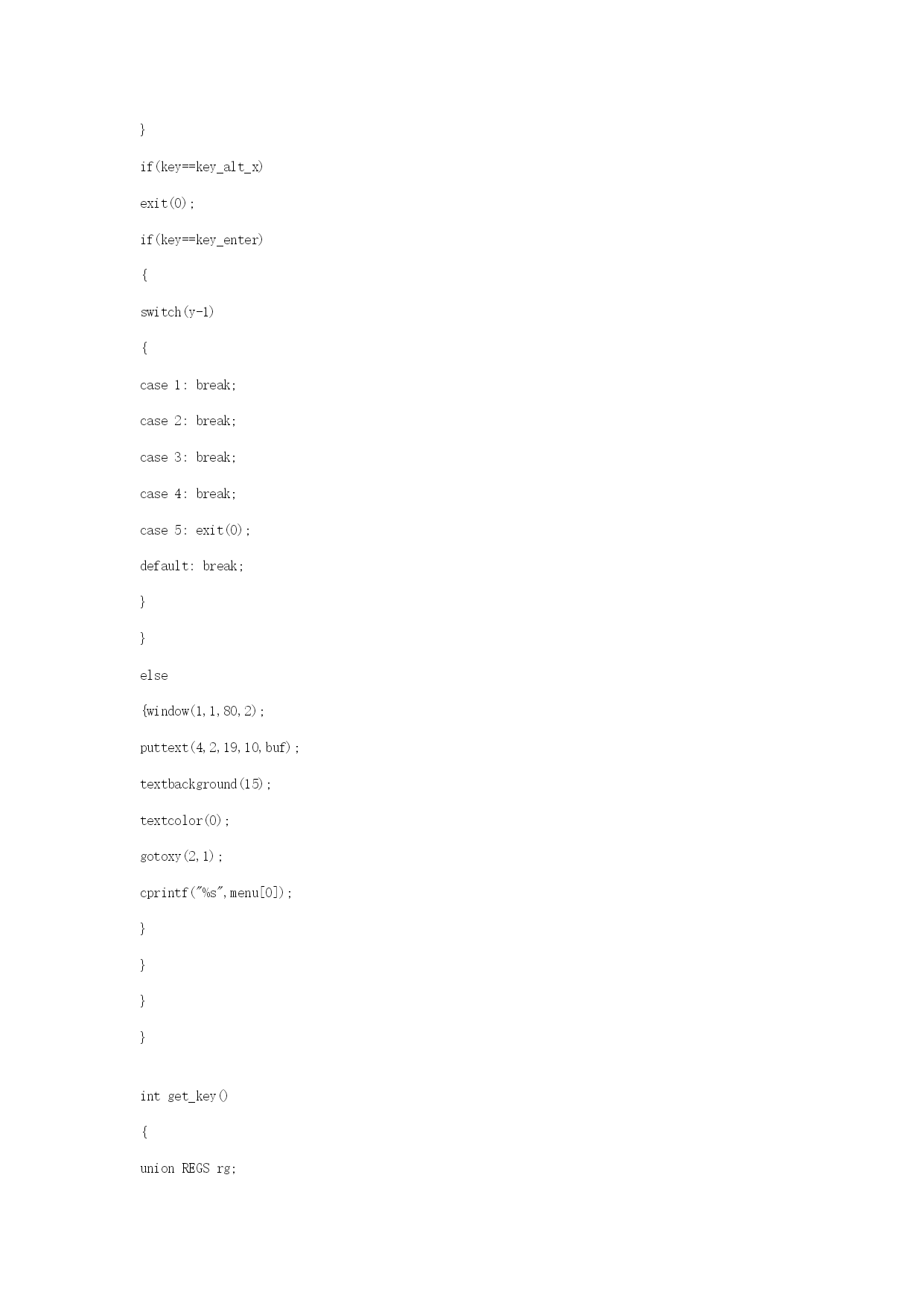 }

if(key==key_alt_x)

exit(0);

if(key==key_enter)

{

switch(y-1)

{

case 1: break;

case 2: break;

case 3: break;

case 4: break;

case 5: exit(0);

default: break;

}

}

else

{window(1,1,80,2);

puttext(4,2,19,10,buf);

textbackground(15);

textcolor(0);

gotoxy(2,1);

cprintf("%s",menu[0]);

}

}

}

}

int get_key()

{

union REGS rg;